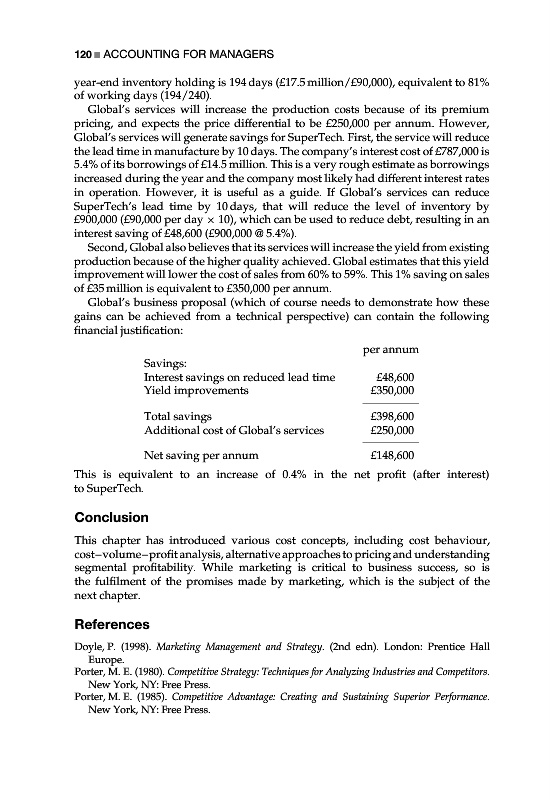 120 ■ ACCOUNTING FOR MANAGERS

year-end inventory holding is 194 days (£17.5 million/£90,000), equivalent to 81% of working days (194/240).

Global's services will increase the production costs because of its premium pricing, and expects the price differential to be £250,000 per annum. However, Global's services will generate savings for SuperTech. First, the service will reduce the lead time in manufacture by 10 days. The company's interest cost of £787,000 is 5.4% of its borrowings of £14.5 million. This is a very rough estimate as borrowings increased during the year and the company most likely had different interest rates in operation. However, it is useful as a guide. If Global's services can reduce SuperTech's lead time by 10 days, that will reduce the level of inventory by £900,000 (£90,000 per day × 10), which can be used to reduce debt, resulting in an interest saving of £48,600 (£900,000 @ 5.4%).

Second, Global also believes that its services will increase the yield from existing production because of the higher quality achieved. Global estimates that this yield improvement will lower the cost of sales from 60% to 59%. This 1% saving on sales of £35 million is equivalent to £350,000 per annum.

Global's business proposal (which of course needs to demonstrate how these gains can be achieved from a technical perspective) can contain the following financial justification:

| | per annum |
|---|---|
| Savings: | |
| Interest savings on reduced lead time | £48,600 |
| Yield improvements | £350,000 |
| Total savings | £398,600 |
| Additional cost of Global's services | £250,000 |
| Net saving per annum | £148,600 |

This is equivalent to an increase of 0.4% in the net profit (after interest) to SuperTech.

Conclusion

This chapter has introduced various cost concepts, including cost behaviour, cost–volume–profit analysis, alternative approaches to pricing and understanding segmental profitability. While marketing is critical to business success, so is the fulfilment of the promises made by marketing, which is the subject of the next chapter.

References

Doyle, P. (1998). Marketing Management and Strategy. (2nd edn). London: Prentice Hall Europe.
Porter, M. E. (1980). Competitive Strategy: Techniques for Analyzing Industries and Competitors. New York, NY: Free Press.
Porter, M. E. (1985). Competitive Advantage: Creating and Sustaining Superior Performance. New York, NY: Free Press.